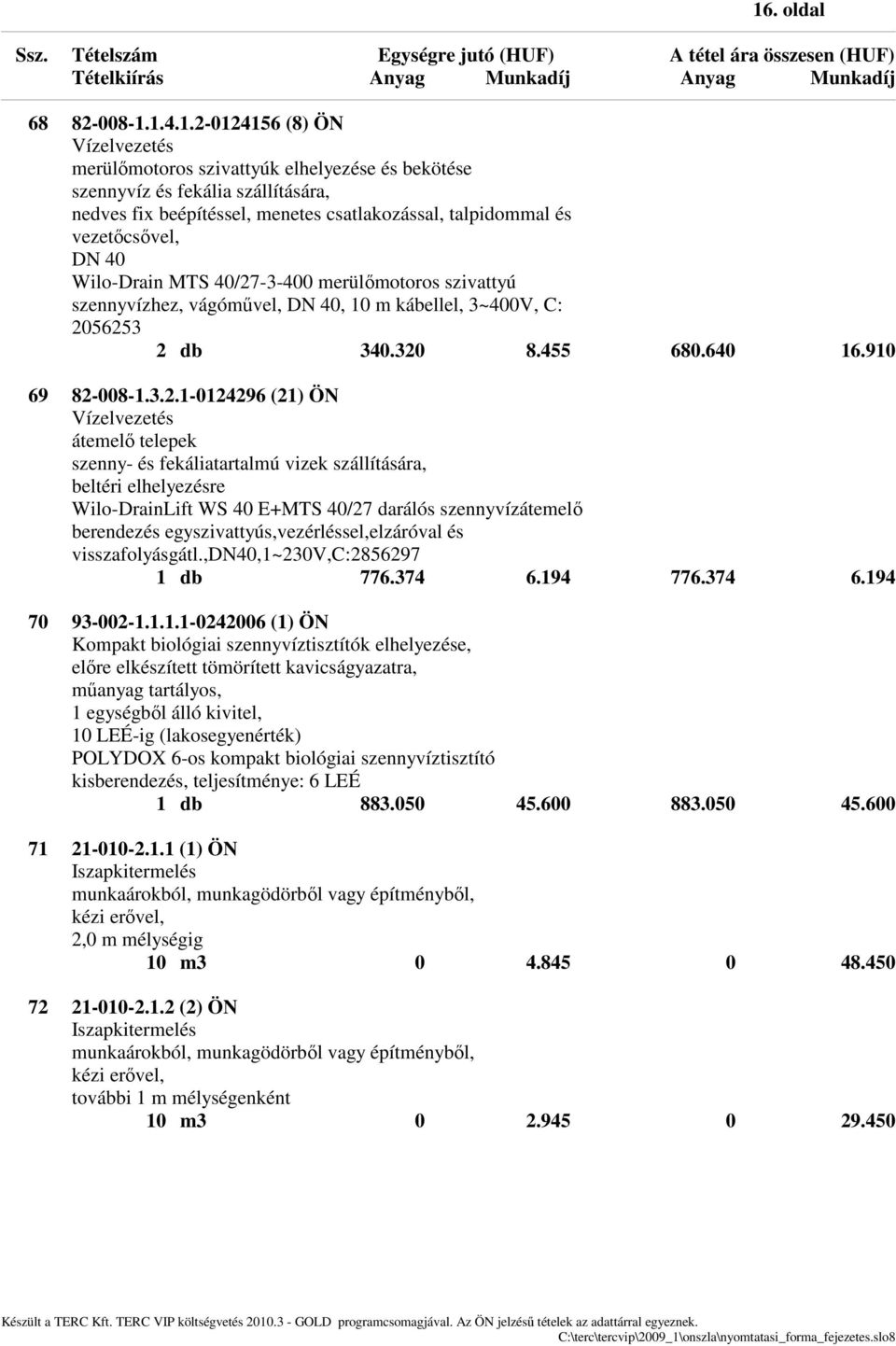 16. oldal

Ssz. Tételszám Egységre jutó (HUF) A tétel ára összesen (HUF)
Tételkiírás Anyag Munkadíj Anyag Munkadíj

68 82-008-1.1.4.1.2-0124156 (8) ÖN
Vízelvezetés
merülőmotoros szivattyúk elhelyezése és bekötése szennyvíz és fekália szállítására, nedves fix beépítéssel, menetes csatlakozással, talpidommal és vezetőcsővel, DN 40
Wilo-Drain MTS 40/27-3-400 merülőmotoros szivattyú szennyvízhez, vágóművel, DN 40, 10 m kábellel, 3~400V, C: 2056253
2 db 340.320 8.455 680.640 16.910

69 82-008-1.3.2.1-0124296 (21) ÖN
Vízelvezetés
átemelő telepek
szenny- és fekáliatartalmú vizek szállítására, beltéri elhelyezésre
Wilo-DrainLift WS 40 E+MTS 40/27 darálós szennyvízátemelő berendezés egyszivattyús,vezérléssel,elzáróval és visszafolyásgátl.,DN40,1~230V,C:2856297
1 db 776.374 6.194 776.374 6.194

70 93-002-1.1.1.1-0242006 (1) ÖN
Kompakt biológiai szennyvíztisztítók elhelyezése, előre elkészített tömörített kavicságyazatra, műanyag tartályos, 1 egységből álló kivitel, 10 LEÉ-ig (lakosegyenérték)
POLYDOX 6-os kompakt biológiai szennyvíztisztító kisberendezés, teljesítménye: 6 LEÉ
1 db 883.050 45.600 883.050 45.600

71 21-010-2.1.1 (1) ÖN
Iszapkitermelés
munkaárokból, munkagödörből vagy építményből, kézi erővel, 2,0 m mélységig
10 m3 0 4.845 0 48.450

72 21-010-2.1.2 (2) ÖN
Iszapkitermelés
munkaárokból, munkagödörből vagy építményből, kézi erővel, további 1 m mélységenként
10 m3 0 2.945 0 29.450

Készült a TERC Kft. TERC VIP költségvetés 2010.3 - GOLD programcsomagjával. Az ÖN jelzésű tételek az adattárral egyeznek.
C:\terc\tercvip\2009_1\onszla\nyomtatasi_forma_fejezetes.slo8